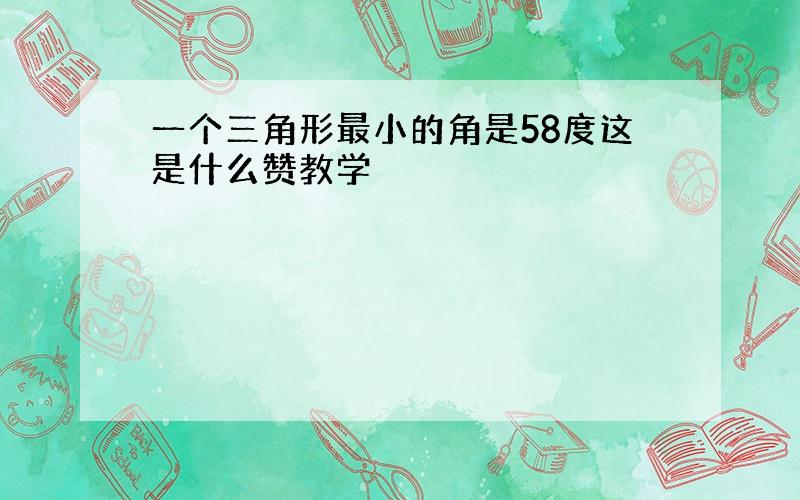 一个三角形最小的角是58度这是什么赞教学

ABC

Back to School